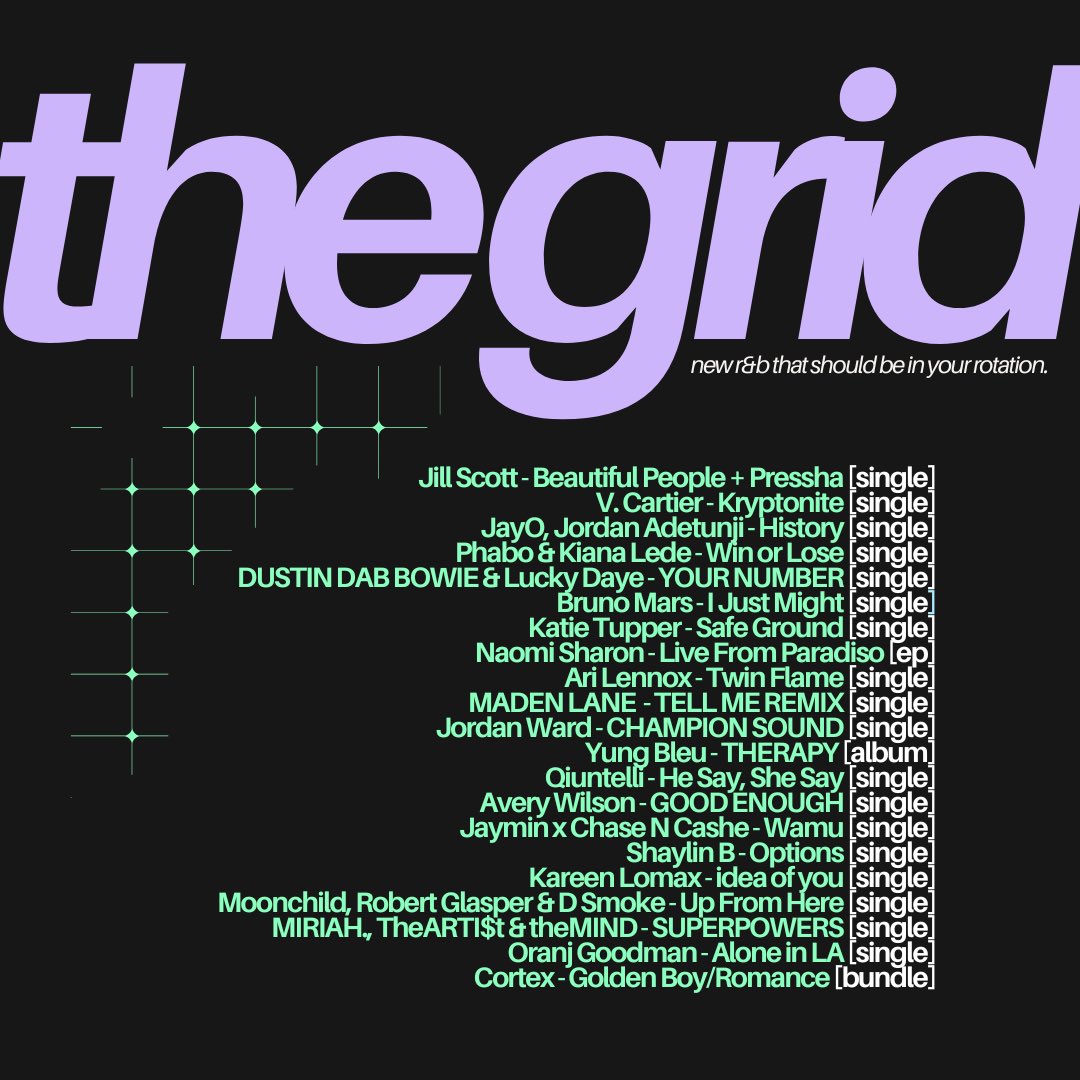 thegrid

new r&b that should be in your rotation.

Jill Scott - Beautiful People + Pressha [single]
V. Cartier - Kryptonite [single]
JayO, Jordan Adetunji - History [single]
Phabo & Kiana Lede - Win or Lose [single]
DUSTIN DAB BOWIE & Lucky Daye - YOUR NUMBER [single]
Bruno Mars - I Just Might [single]
Katie Tupper - Safe Ground [single]
Naomi Sharon - Live From Paradiso [ep]
Ari Lennox - Twin Flame [single]
MADEN LANE - TELL ME REMIX [single]
Jordan Ward - CHAMPION SOUND [single]
Yung Bleu - THERAPY [album]
Qiuntelli - He Say, She Say [single]
Avery Wilson - GOOD ENOUGH [single]
Jaymin x Chase N Cashe - Wamu [single]
Shaylin B - Options [single]
Kareen Lomax - idea of you [single]
Moonchild, Robert Glasper & D Smoke - Up From Here [single]
MIRIAH., TheARTI$t & theMIND - SUPERPOWERS [single]
Oranj Goodman - Alone in LA [single]
Cortex - Golden Boy/Romance [bundle]